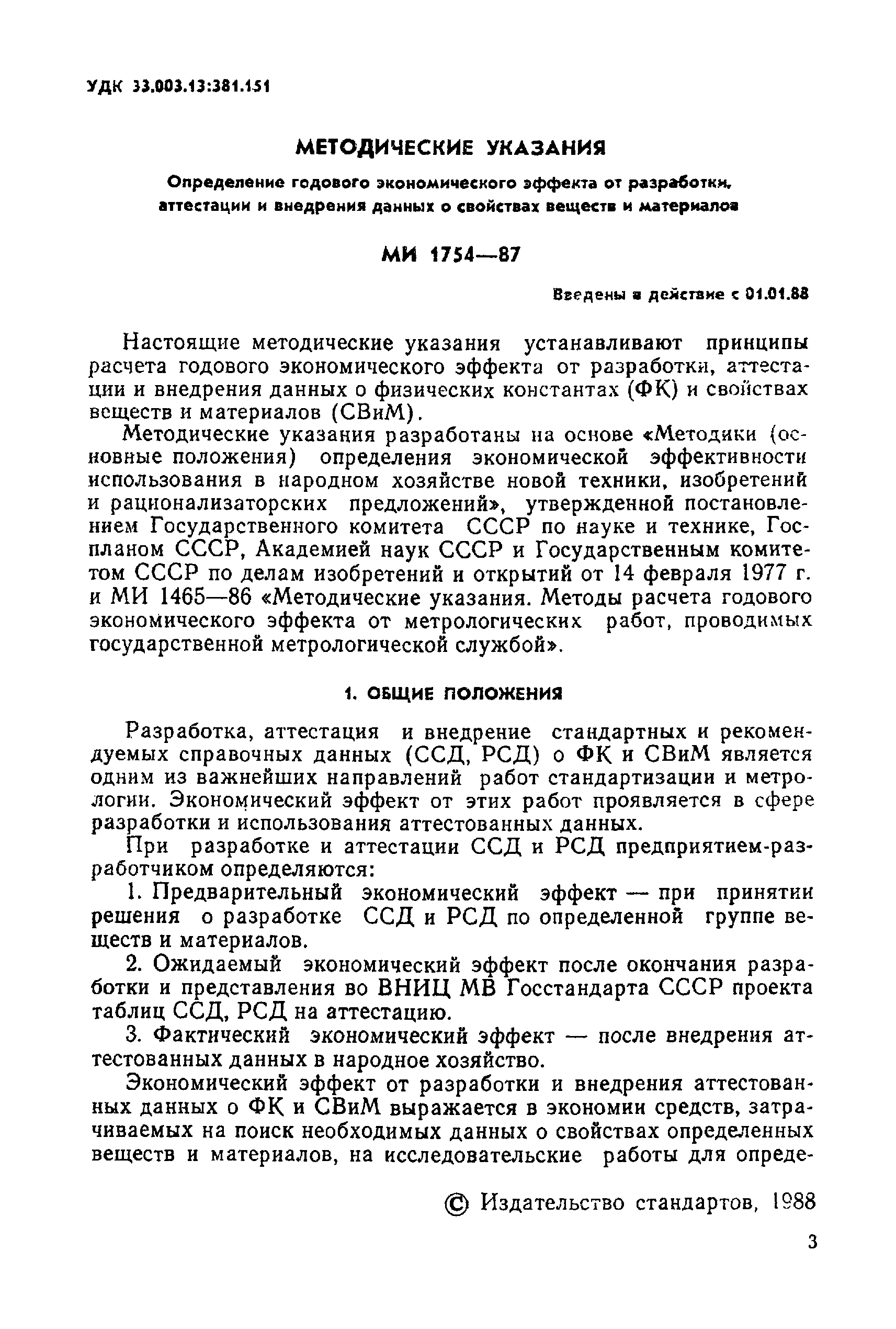 УДК 33.003.13:381.151

МЕТОДИЧЕСКИЕ УКАЗАНИЯ

Определение годового экономического эффекта от разработки, аттестации и внедрения данных о свойствах веществ и материалов

МИ 1754—87

Введены в действие с 01.01.88

Настоящие методические указания устанавливают принципы расчета годового экономического эффекта от разработки, аттестации и внедрения данных о физических константах (ФК) и свойствах веществ и материалов (СВиМ).

Методические указания разработаны на основе «Методики (основные положения) определения экономической эффективности использования в народном хозяйстве новой техники, изобретений и рационализаторских предложений», утвержденной постановлением Государственного комитета СССР по науке и технике, Госпланом СССР, Академией наук СССР и Государственным комитетом СССР по делам изобретений и открытий от 14 февраля 1977 г. и МИ 1465—86 «Методические указания. Методы расчета годового экономического эффекта от метрологических работ, проводимых государственной метрологической службой».

1. ОБЩИЕ ПОЛОЖЕНИЯ

Разработка, аттестация и внедрение стандартных и рекомендуемых справочных данных (ССД, РСД) о ФК и СВиМ является одним из важнейших направлений работ стандартизации и метрологии. Экономический эффект от этих работ проявляется в сфере разработки и использования аттестованных данных.

При разработке и аттестации ССД и РСД предприятием-разработчиком определяются:

1. Предварительный экономический эффект — при принятии решения о разработке ССД и РСД по определенной группе веществ и материалов.

2. Ожидаемый экономический эффект после окончания разработки и представления во ВНИЦ МВ Госстандарта СССР проекта таблиц ССД, РСД на аттестацию.

3. Фактический экономический эффект — после внедрения аттестованных данных в народное хозяйство.

Экономический эффект от разработки и внедрения аттестованных данных о ФК и СВиМ выражается в экономии средств, затрачиваемых на поиск необходимых данных о свойствах определенных веществ и материалов, на исследовательские работы для опреде-

© Издательство стандартов, 1988

3